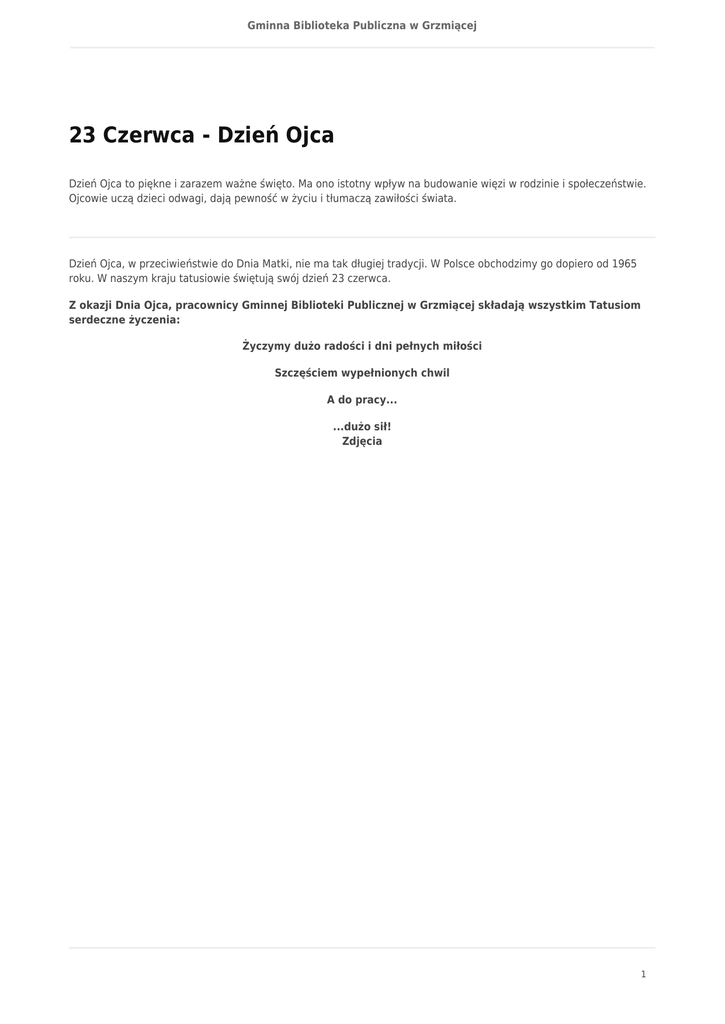 Gminna Biblioteka Publiczna w Grzmiącej

23 Czerwca - Dzień Ojca

Dzień Ojca to piękne i zarazem ważne święto. Ma ono istotny wpływ na budowanie więzi w rodzinie i społeczeństwie. Ojcowie uczą dzieci odwagi, dają pewność w życiu i tłumaczą zawiłości świata.

Dzień Ojca, w przeciwieństwie do Dnia Matki, nie ma tak długiej tradycji. W Polsce obchodzimy go dopiero od 1965 roku. W naszym kraju tatusiowie świętują swój dzień 23 czerwca.

Z okazji Dnia Ojca, pracownicy Gminnej Biblioteki Publicznej w Grzmiącej składają wszystkim Tatusiom serdeczne życzenia:

Życzymy dużo radości i dni pełnych miłości

Szczęściem wypełnionych chwil

A do pracy...

...dużo sił!
Zdjęcia

1